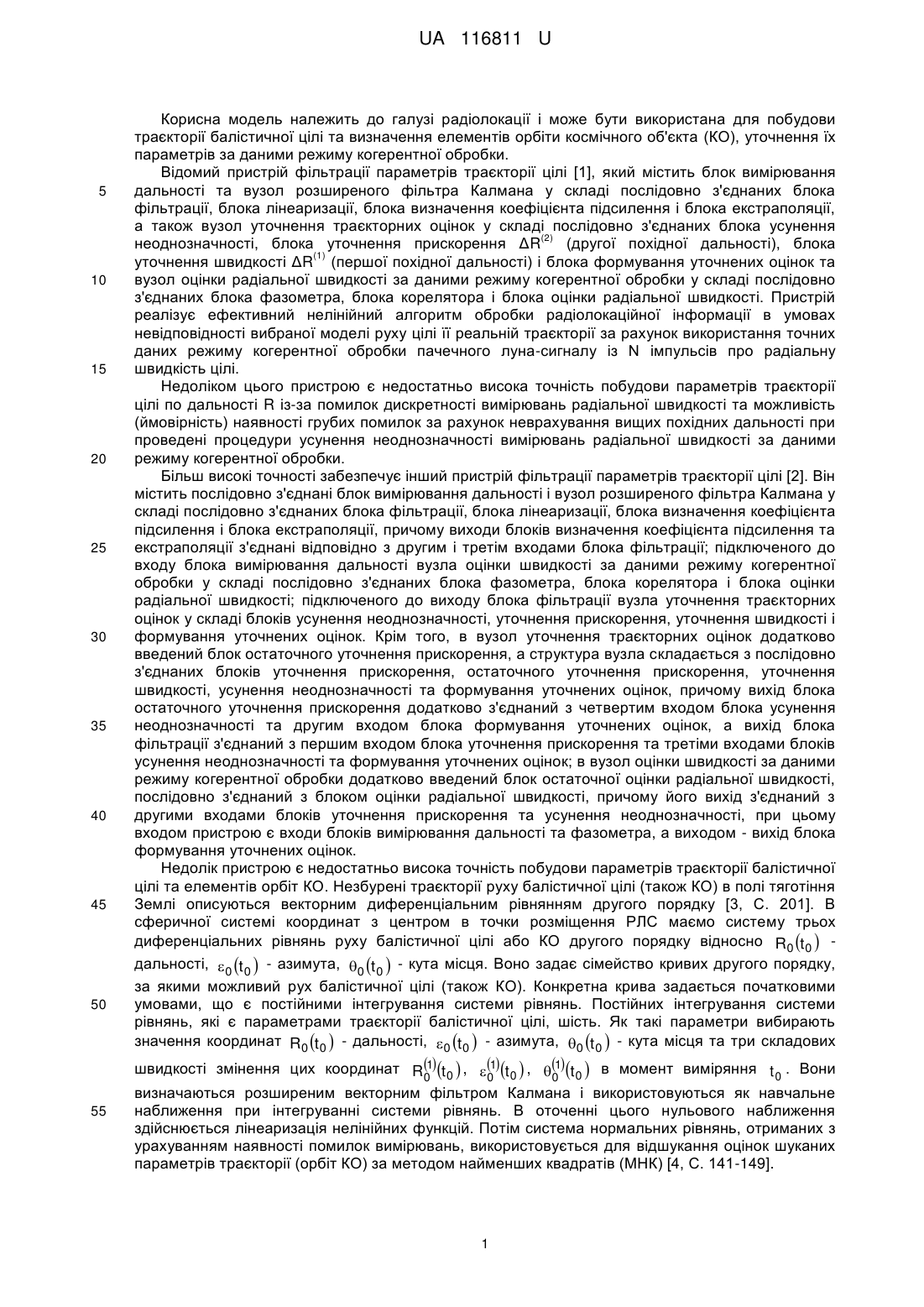 UA 116811 U

Корисна модель належить до галузі радіолокації і може бути використана для побудови траєкторії балістичної цілі та визначення елементів орбіти космічного об'єкта (КО), уточнення їх параметрів за даними режиму когерентної обробки.

Відомий пристрій фільтрації параметрів траєкторії цілі [1], який містить блок вимірювання дальності та вузол розширеного фільтра Калмана у складі послідовно з'єднаних блока фільтрації, блока лінеаризації, блока визначення коефіцієнта підсилення і блока екстраполяції, а також вузол уточнення траєкторних оцінок у складі послідовно з'єднаних блока усунення неоднозначності, блока уточнення прискорення $\Delta R^{(2)}$ (другої похідної дальності), блока уточнення швидкості $\Delta R^{(1)}$ (першої похідної дальності) і блока формування уточнених оцінок та вузол оцінки радіальної швидкості за даними режиму когерентної обробки у складі послідовно з'єднаних блока фазометра, блока корелятора і блока оцінки радіальної швидкості. Пристрій реалізує ефективний нелінійний алгоритм обробки радіолокаційної інформації в умовах невідповідності вибраної моделі руху цілі її реальній траєкторії за рахунок використання точних даних режиму когерентної обробки пачечного луна-сигналу із N імпульсів про радіальну швидкість цілі.

Недоліком цього пристрою є недостатньо висока точність побудови параметрів траєкторії цілі по дальності R із-за помилок дискретності вимірювань радіальної швидкості та можливість (ймовірність) наявності грубих помилок за рахунок неврахування вищих похідних дальності при проведені процедури усунення неоднозначності вимірювань радіальної швидкості за даними режиму когерентної обробки.

Більш високі точності забезпечує інший пристрій фільтрації параметрів траєкторії цілі [2]. Він містить послідовно з'єднані блок вимірювання дальності і вузол розширеного фільтра Калмана у складі послідовно з'єднаних блока фільтрації, блока лінеаризації, блока визначення коефіцієнта підсилення і блока екстраполяції, причому виходи блоків визначення коефіцієнта підсилення та екстраполяції з'єднані відповідно з другим і третім входами блока фільтрації; підключеного до входу блока вимірювання дальності вузла оцінки швидкості за даними режиму когерентної обробки у складі послідовно з'єднаних блока фазометра, блока корелятора і блока оцінки радіальної швидкості; підключеного до виходу блока фільтрації вузла уточнення траєкторних оцінок у складі блоків усунення неоднозначності, уточнення прискорення, уточнення швидкості і формування уточнених оцінок. Крім того, в вузол уточнення траєкторних оцінок додатково введений блок остаточного уточнення прискорення, а структура вузла складається з послідовно з'єднаних блоків уточнення прискорення, остаточного уточнення прискорення, уточнення швидкості, усунення неоднозначності та формування уточнених оцінок, причому вихід блока остаточного уточнення прискорення додатково з'єднаний з четвертим входом блока усунення неоднозначності та другим входом блока формування уточнених оцінок, а вихід блока фільтрації з'єднаний з першим входом блока уточнення прискорення та третіми входами блоків усунення неоднозначності та формування уточнених оцінок; в вузол оцінки швидкості за даними режиму когерентної обробки додатково введений блок остаточної оцінки радіальної швидкості, послідовно з'єднаний з блоком оцінки радіальної швидкості, причому його вихід з'єднаний з другими входами блоків уточнення прискорення та усунення неоднозначності, при цьому входом пристрою є входи блоків вимірювання дальності та фазометра, а виходом - вихід блока формування уточнених оцінок.

Недолік пристрою є недостатньо висока точність побудови параметрів траєкторії балістичної цілі та елементів орбіт КО. Незбурені траєкторії руху балістичної цілі (також КО) в полі тяготіння Землі описуються векторним диференціальним рівнянням другого порядку [3, С. 201]. В сферичної системі координат з центром в точки розміщення РЛС маємо систему трьох диференціальних рівнянь руху балістичної цілі або КО другого порядку відносно $R_0(t_0)$ - дальності, $\varepsilon_0(t_0)$ - азимута, $\theta_0(t_0)$ - кута місця. Воно задає сімейство кривих другого порядку, за якими можливий рух балістичної цілі (також КО). Конкретна крива задається початковими умовами, що є постійними інтегрування системи рівнянь. Постійних інтегрування системи рівнянь, які є параметрами траєкторії балістичної цілі, шість. Як такі параметри вибирають значення координат $R_0(t_0)$ - дальності, $\varepsilon_0(t_0)$ - азимута, $\theta_0(t_0)$ - кута місця та три складових швидкості змінення цих координат $R_0^{(1)}(t_0)$, $\varepsilon_0^{(1)}(t_0)$, $\theta_0^{(1)}(t_0)$ в момент виміряння $t_0$. Вони визначаються розширеним векторним фільтром Калмана і використовуються як навчальне наближення при інтегруванні системи рівнянь. В оточенні цього нульового наближення здійснюється лінеаризація нелінійних функцій. Потім система нормальних рівнянь, отриманих з урахуванням наявності помилок вимірювань, використовується для відшукання оцінок шуканих параметрів траєкторії (орбіт КО) за методом найменших квадратів (МНК) [4, С. 141-149].

5
10
15
20
25
30
35
40
45
50
55

1